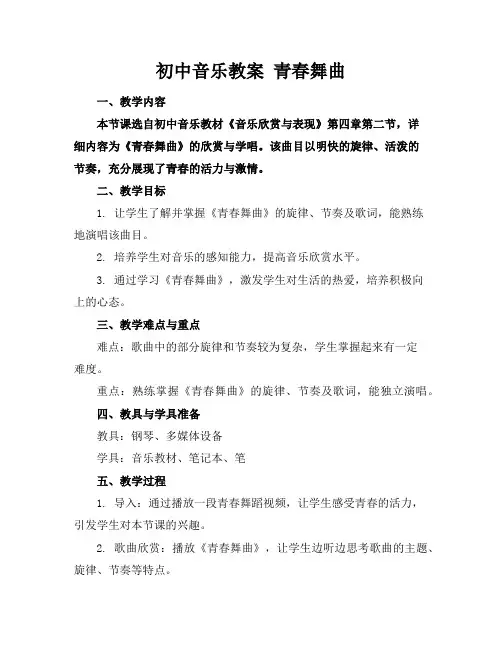 初中音乐教案 青春舞曲

一、教学内容

本节课选自初中音乐教材《音乐欣赏与表现》第四章第二节，详细内容为《青春舞曲》的欣赏与学唱。该曲目以明快的旋律、活泼的节奏，充分展现了青春的活力与激情。

二、教学目标

1. 让学生了解并掌握《青春舞曲》的旋律、节奏及歌词，能熟练地演唱该曲目。

2. 培养学生对音乐的感知能力，提高音乐欣赏水平。

3. 通过学习《青春舞曲》，激发学生对生活的热爱，培养积极向上的心态。

三、教学难点与重点

难点：歌曲中的部分旋律和节奏较为复杂，学生掌握起来有一定难度。

重点：熟练掌握《青春舞曲》的旋律、节奏及歌词，能独立演唱。

四、教具与学具准备

教具：钢琴、多媒体设备

学具：音乐教材、笔记本、笔

五、教学过程

1. 导入：通过播放一段青春舞蹈视频，让学生感受青春的活力，引发学生对本节课的兴趣。

2. 歌曲欣赏：播放《青春舞曲》，让学生边听边思考歌曲的主题、旋律、节奏等特点。